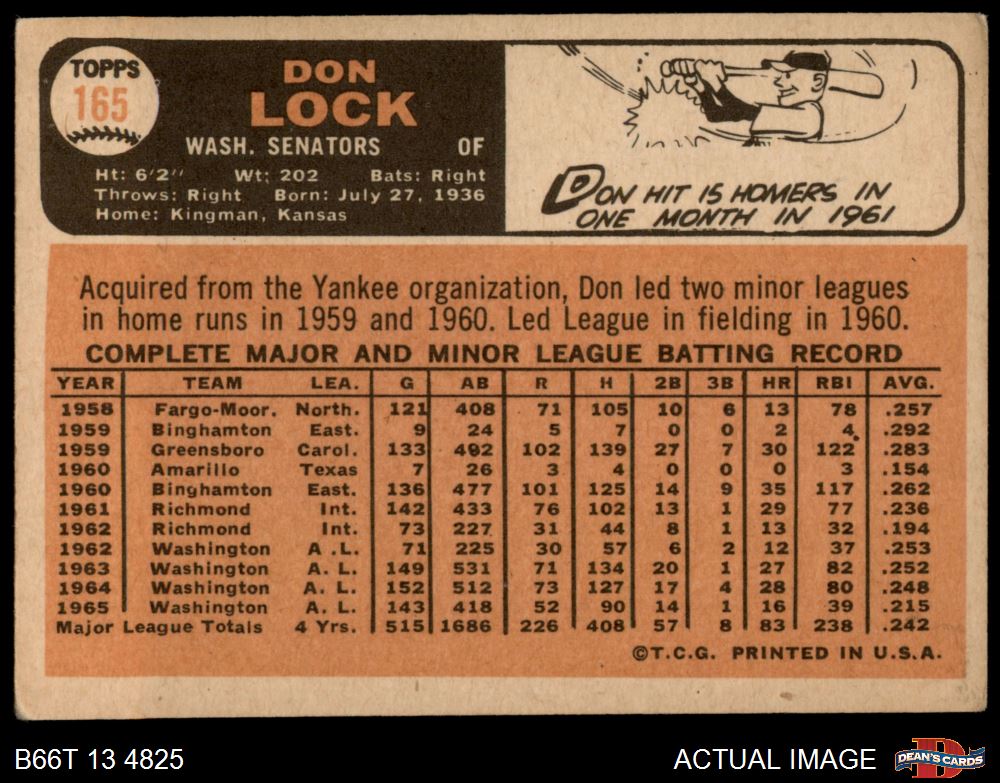 TOPPS
165

DON
LOCK

WASH. SENATORS OF

Ht: 6'2" Wt: 202 Bats: Right
Throws: Right Born: July 27, 1936
Home: Kingman, Kansas

DON HIT 15 HOMERS IN ONE MONTH IN 1961

Acquired from the Yankee organization, Don led two minor leagues in home runs in 1959 and 1960. Led League in fielding in 1960.

COMPLETE MAJOR AND MINOR LEAGUE BATTING RECORD

| YEAR | TEAM | LEA. | G | AB | R | H | 2B | 3B | HR | RBI | AVG. |
|---|---|---|---|---|---|---|---|---|---|---|---|
| 1958 | Fargo-Moor. | North. | 121 | 408 | 71 | 105 | 10 | 6 | 13 | 78 | .257 |
| 1959 | Binghamton | East. | 9 | 24 | 5 | 7 | 0 | 0 | 2 | 4 | .292 |
| 1959 | Greensboro | Carol. | 133 | 492 | 102 | 139 | 27 | 7 | 30 | 122 | .283 |
| 1960 | Amarillo | Texas | 7 | 26 | 3 | 4 | 0 | 0 | 0 | 3 | .154 |
| 1960 | Binghamton | East. | 136 | 477 | 101 | 125 | 14 | 9 | 35 | 117 | .262 |
| 1961 | Richmond | Int. | 142 | 433 | 76 | 102 | 13 | 1 | 29 | 77 | .236 |
| 1962 | Richmond | Int. | 73 | 227 | 31 | 44 | 8 | 1 | 13 | 32 | .194 |
| 1962 | Washington | A .L. | 71 | 225 | 30 | 57 | 6 | 2 | 12 | 37 | .253 |
| 1963 | Washington | A. L. | 149 | 531 | 71 | 134 | 20 | 1 | 27 | 82 | .252 |
| 1964 | Washington | A. L. | 152 | 512 | 73 | 127 | 17 | 4 | 28 | 80 | .248 |
| 1965 | Washington | A. L. | 143 | 418 | 52 | 90 | 14 | 1 | 16 | 39 | .215 |
| Major League Totals | | 4 Yrs. | 515 | 1686 | 226 | 408 | 57 | 8 | 83 | 238 | .242 |

©T.C.G. PRINTED IN U.S.A.

B66T 13 4825

ACTUAL IMAGE

DEAN'S CARDS